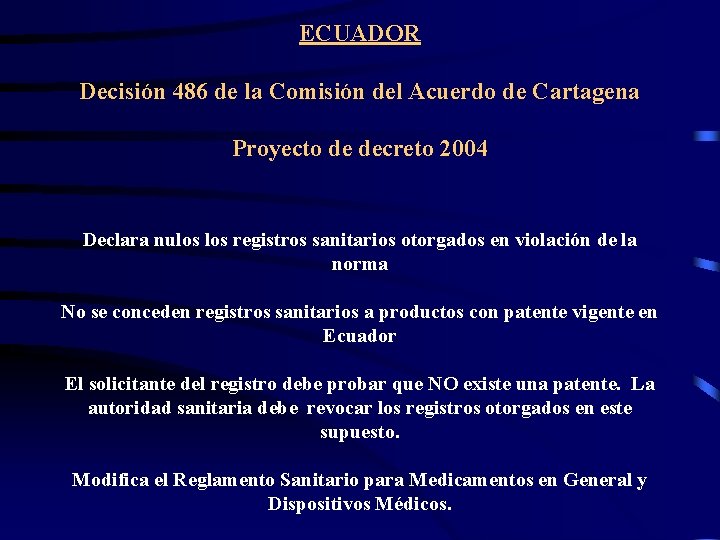 ECUADOR

Decisión 486 de la Comisión del Acuerdo de Cartagena

Proyecto de decreto 2004

Declara nulos los registros sanitarios otorgados en violación de la norma

No se conceden registros sanitarios a productos con patente vigente en Ecuador

El solicitante del registro debe probar que NO existe una patente. La autoridad sanitaria debe revocar los registros otorgados en este supuesto.

Modifica el Reglamento Sanitario para Medicamentos en General y Dispositivos Médicos.